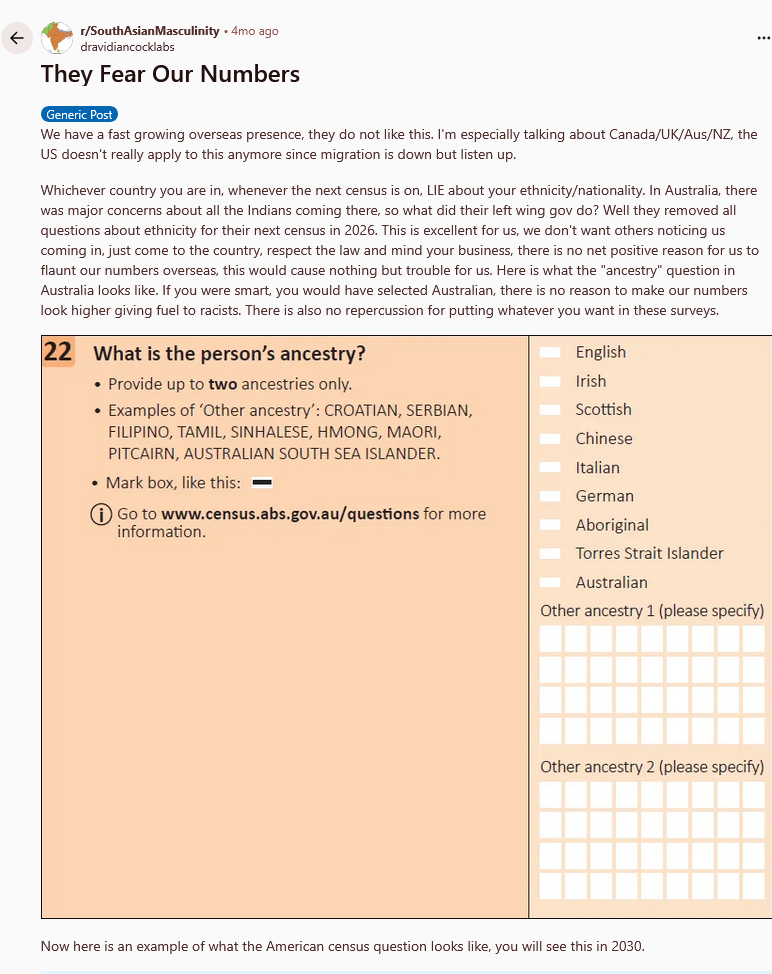 r/SouthAsianMasculinity • 4mo ago
dravidiancocklabs

They Fear Our Numbers

Generic Post

We have a fast growing overseas presence, they do not like this. I'm especially talking about Canada/UK/Aus/NZ, the US doesn't really apply to this anymore since migration is down but listen up.

Whichever country you are in, whenever the next census is on, LIE about your ethnicity/nationality. In Australia, there was major concerns about all the Indians coming there, so what did their left wing gov do? Well they removed all questions about ethnicity for their next census in 2026. This is excellent for us, we don't want others noticing us coming in, just come to the country, respect the law and mind your business, there is no net positive reason for us to flaunt our numbers overseas, this would cause nothing but trouble for us. Here is what the "ancestry" question in Australia looks like. If you were smart, you would have selected Australian, there is no reason to make our numbers look higher giving fuel to racists. There is also no repercussion for putting whatever you want in these surveys.

22 What is the person's ancestry?

• Provide up to two ancestries only.

• Examples of 'Other ancestry': CROATIAN, SERBIAN, FILIPINO, TAMIL, SINHALESE, HMONG, MAORI, PITCAIRN, AUSTRALIAN SOUTH SEA ISLANDER.

• Mark box, like this:

Go to www.census.abs.gov.au/questions for more information.

English
Irish
Scottish
Chinese
Italian
German
Aboriginal
Torres Strait Islander
Australian

Other ancestry 1 (please specify)

Other ancestry 2 (please specify)

Now here is an example of what the American census question looks like, you will see this in 2030.